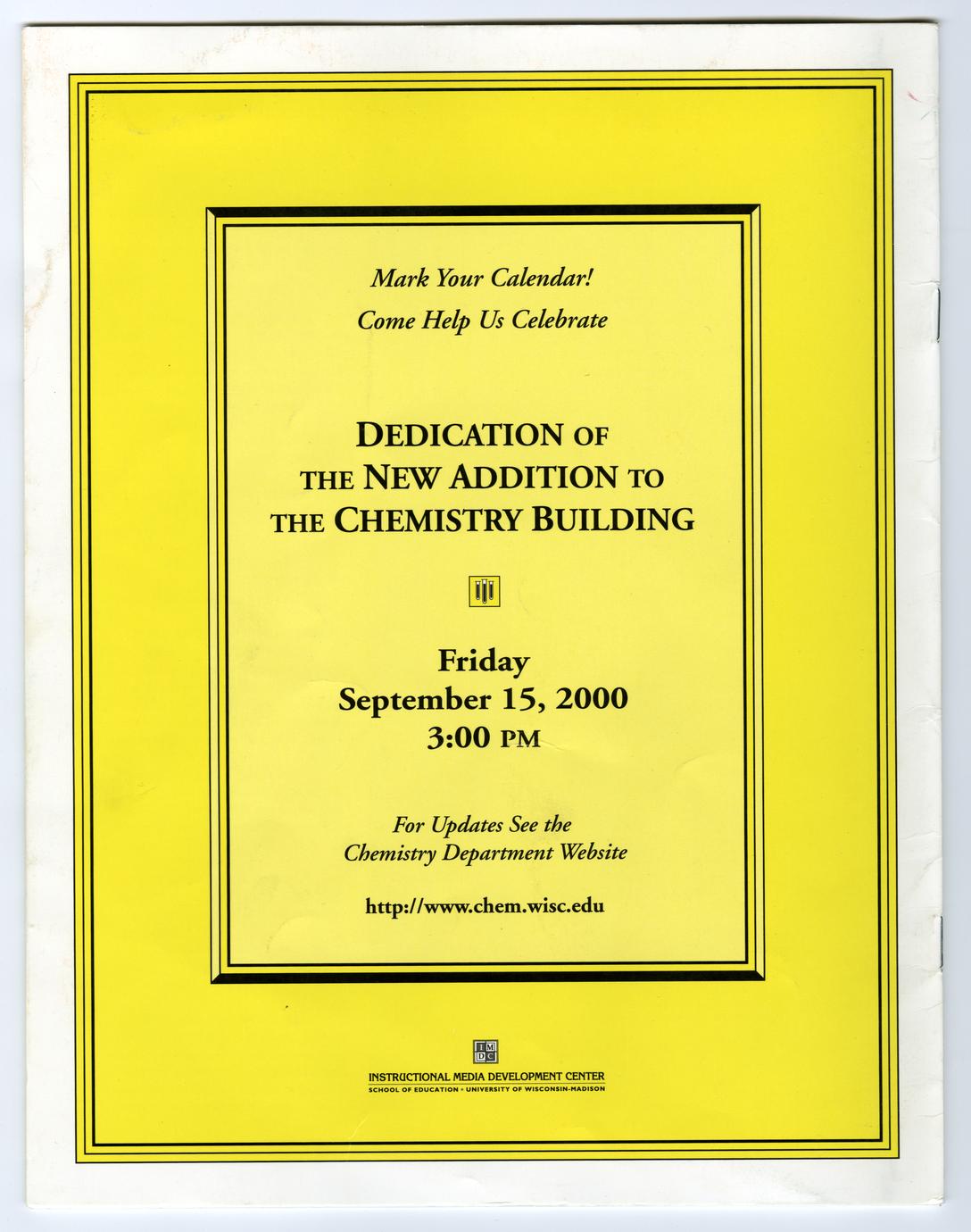 Mark Your Calendar!
Come Help Us Celebrate

DEDICATION OF
THE NEW ADDITION TO
THE CHEMISTRY BUILDING

Friday
September 15, 2000
3:00 PM

For Updates See the
Chemistry Department Website

http://www.chem.wisc.edu

IMDC
INSTRUCTIONAL MEDIA DEVELOPMENT CENTER
SCHOOL OF EDUCATION • UNIVERSITY OF WISCONSIN-MADISON